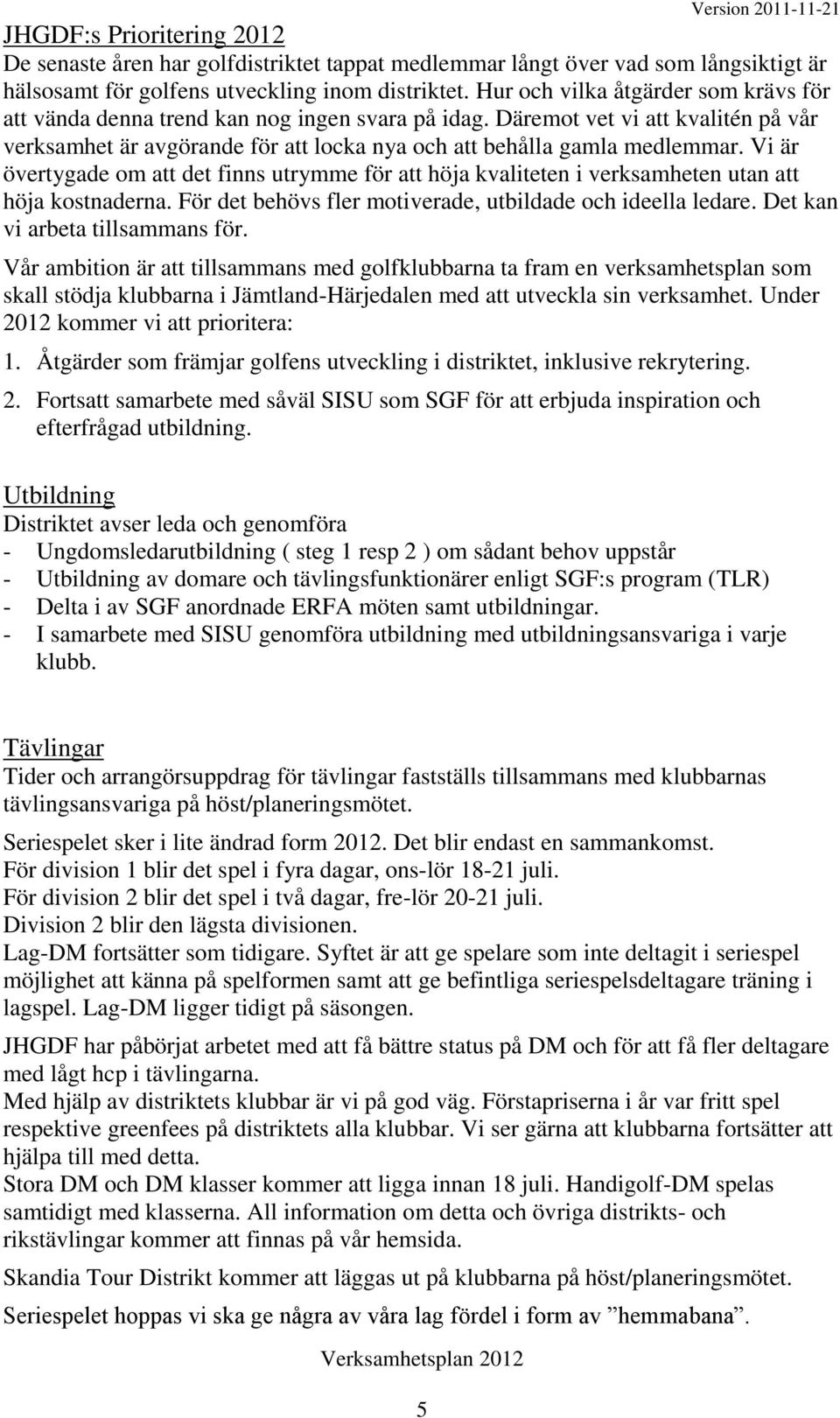 Version 2011-11-21

JHGDF:s Prioritering 2012

De senaste åren har golfdistriktet tappat medlemmar långt över vad som långsiktigt är hälsosamt för golfens utveckling inom distriktet. Hur och vilka åtgärder som krävs för att vända denna trend kan nog ingen svara på idag. Däremot vet vi att kvalitén på vår verksamhet är avgörande för att locka nya och att behålla gamla medlemmar. Vi är övertygade om att det finns utrymme för att höja kvaliteten i verksamheten utan att höja kostnaderna. För det behövs fler motiverade, utbildade och ideella ledare. Det kan vi arbeta tillsammans för.

Vår ambition är att tillsammans med golfklubbarna ta fram en verksamhetsplan som skall stödja klubbarna i Jämtland-Härjedalen med att utveckla sin verksamhet. Under 2012 kommer vi att prioritera:

1. Åtgärder som främjar golfens utveckling i distriktet, inklusive rekrytering.

2. Fortsatt samarbete med såväl SISU som SGF för att erbjuda inspiration och efterfrågad utbildning.

Utbildning

Distriktet avser leda och genomföra

- Ungdomsledarutbildning ( steg 1 resp 2 ) om sådant behov uppstår
- Utbildning av domare och tävlingsfunktionärer enligt SGF:s program (TLR)
- Delta i av SGF anordnade ERFA möten samt utbildningar.
- I samarbete med SISU genomföra utbildning med utbildningsansvariga i varje klubb.

Tävlingar

Tider och arrangörsuppdrag för tävlingar fastställs tillsammans med klubbarnas tävlingsansvariga på höst/planeringsmötet.

Seriespelet sker i lite ändrad form 2012. Det blir endast en sammankomst.
För division 1 blir det spel i fyra dagar, ons-lör 18-21 juli.
För division 2 blir det spel i två dagar, fre-lör 20-21 juli.
Division 2 blir den lägsta divisionen.
Lag-DM fortsätter som tidigare. Syftet är att ge spelare som inte deltagit i seriespel möjlighet att känna på spelformen samt att ge befintliga seriespelsdeltagare träning i lagspel. Lag-DM ligger tidigt på säsongen.

JHGDF har påbörjat arbetet med att få bättre status på DM och för att få fler deltagare med lågt hcp i tävlingarna.
Med hjälp av distriktets klubbar är vi på god väg. Förstapriserna i år var fritt spel respektive greenfees på distriktets alla klubbar. Vi ser gärna att klubbarna fortsätter att hjälpa till med detta.
Stora DM och DM klasser kommer att ligga innan 18 juli. Handigolf-DM spelas samtidigt med klasserna. All information om detta och övriga distrikts- och rikstävlingar kommer att finnas på vår hemsida.

Skandia Tour Distrikt kommer att läggas ut på klubbarna på höst/planeringsmötet.

Seriespelet hoppas vi ska ge några av våra lag fördel i form av ”hemmabana”.

Verksamhetsplan 2012

5